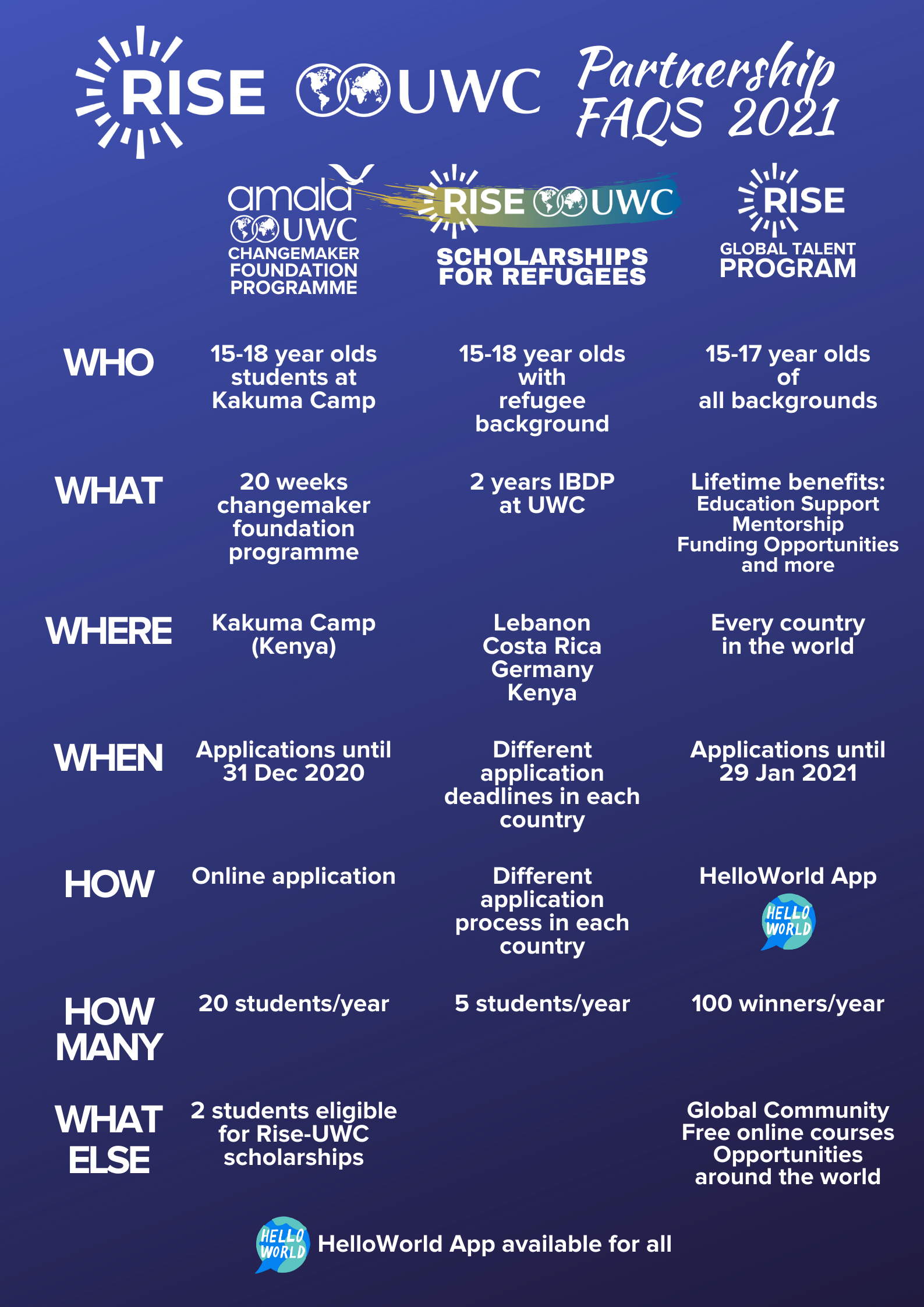 RISE UWC Partnership FAQS 2021

| | amala UWC CHANGEMAKER FOUNDATION PROGRAMME | RISE UWC SCHOLARSHIPS FOR REFUGEES | RISE GLOBAL TALENT PROGRAM |
|---|---|---|---|
| WHO | 15-18 year olds students at Kakuma Camp | 15-18 year olds with refugee background | 15-17 year olds of all backgrounds |
| WHAT | 20 weeks changemaker foundation programme | 2 years IBDP at UWC | Lifetime benefits: Education Support Mentorship Funding Opportunities and more |
| WHERE | Kakuma Camp (Kenya) | Lebanon Costa Rica Germany Kenya | Every country in the world |
| WHEN | Applications until 31 Dec 2020 | Different application deadlines in each country | Applications until 29 Jan 2021 |
| HOW | Online application | Different application process in each country | HelloWorld App HELLO WORLD |
| HOW MANY | 20 students/year | 5 students/year | 100 winners/year |
| WHAT ELSE | 2 students eligible for Rise-UWC scholarships | | Global Community Free online courses Opportunities around the world |

HELLO WORLD HelloWorld App available for all